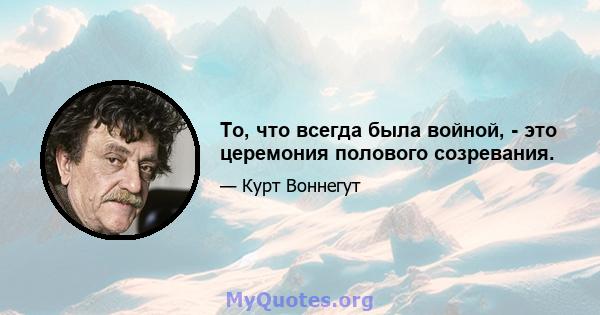 То, что всегда была войной, - это церемония полового созревания.

— Курт Воннегут

MyQuotes.org